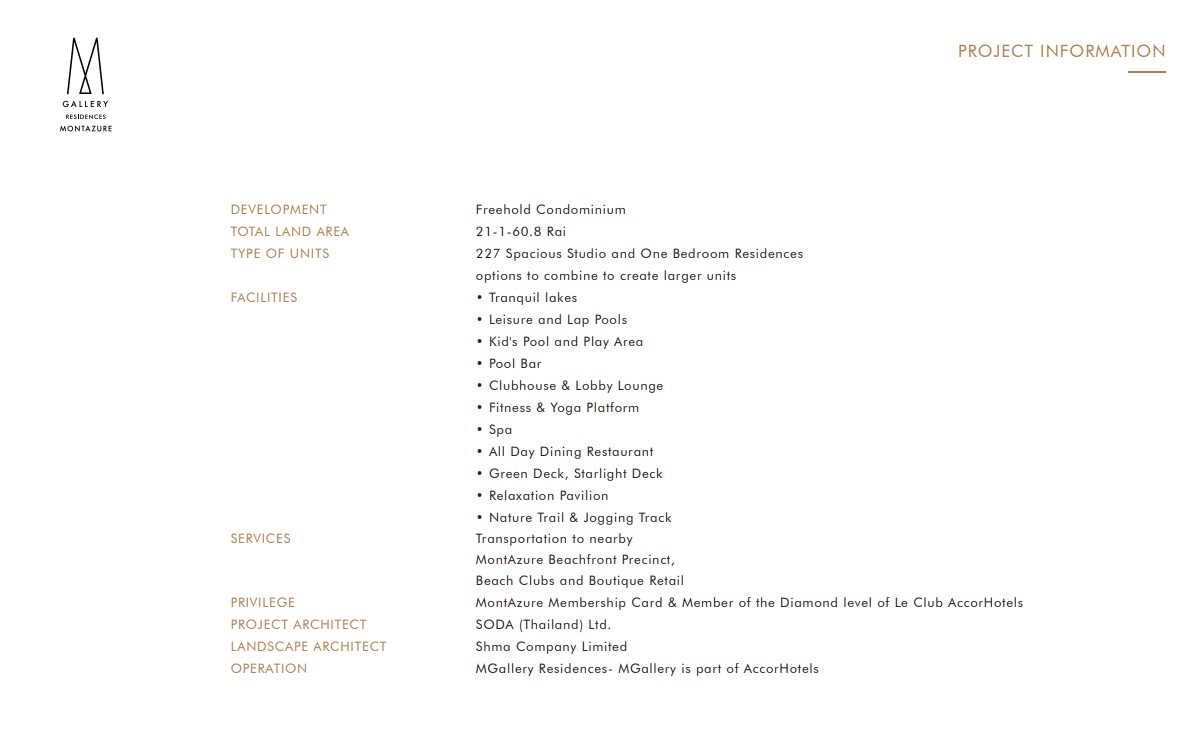 GALLERY
RESIDENCES
MONTAZURE

PROJECT INFORMATION

DEVELOPMENT
Freehold Condominium

TOTAL LAND AREA
21-1-60.8 Rai

TYPE OF UNITS
227 Spacious Studio and One Bedroom Residences
options to combine to create larger units

FACILITIES
• Tranquil lakes
• Leisure and Lap Pools
• Kid's Pool and Play Area
• Pool Bar
• Clubhouse & Lobby Lounge
• Fitness & Yoga Platform
• Spa
• All Day Dining Restaurant
• Green Deck, Starlight Deck
• Relaxation Pavilion
• Nature Trail & Jogging Track

SERVICES
Transportation to nearby
MontAzure Beachfront Precinct,
Beach Clubs and Boutique Retail

PRIVILEGE
MontAzure Membership Card & Member of the Diamond level of Le Club AccorHotels

PROJECT ARCHITECT
SODA (Thailand) Ltd.

LANDSCAPE ARCHITECT
Shma Company Limited

OPERATION
MGallery Residences- MGallery is part of AccorHotels